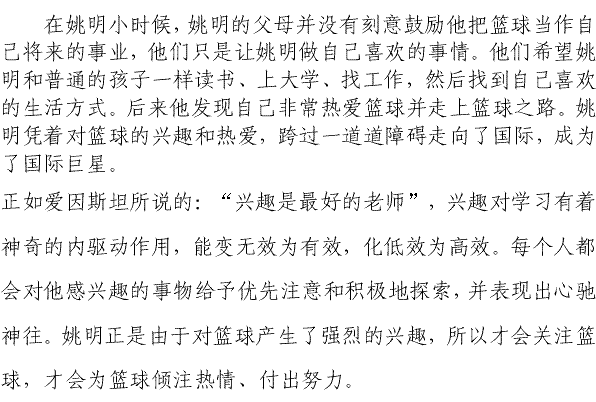 在姚明小时候，姚明的父母并没有刻意鼓励他把篮球当作自己将来的事业，他们只是让姚明做自己喜欢的事情。他们希望姚明和普通的孩子一样读书、上大学、找工作，然后找到自己喜欢的生活方式。后来他发现自己非常热爱篮球并走上篮球之路。姚明凭着对篮球的兴趣和热爱，跨过一道道障碍走向了国际，成为了国际巨星。

正如爱因斯坦所说的：“兴趣是最好的老师”，兴趣对学习有着神奇的内驱动作用，能变无效为有效，化低效为高效。每个人都会对他感兴趣的事物给予优先注意和积极地探索，并表现出心驰神往。姚明正是由于对篮球产生了强烈的兴趣，所以才会关注篮球，才会为篮球倾注热情、付出努力。